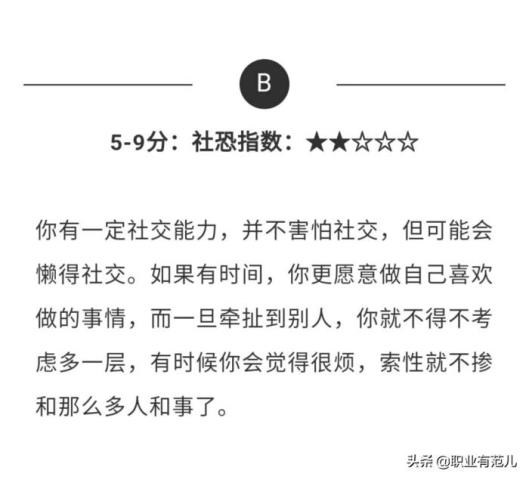 B

5-9分：社恐指数：★★☆☆☆

你有一定社交能力，并不害怕社交，但可能会懒得社交。如果有时间，你更愿意做自己喜欢做的事情，而一旦牵扯到别人，你就不得不考虑多一层，有时候你会觉得很烦，索性就不掺和那么多人和事了。

头条 @职业有范儿